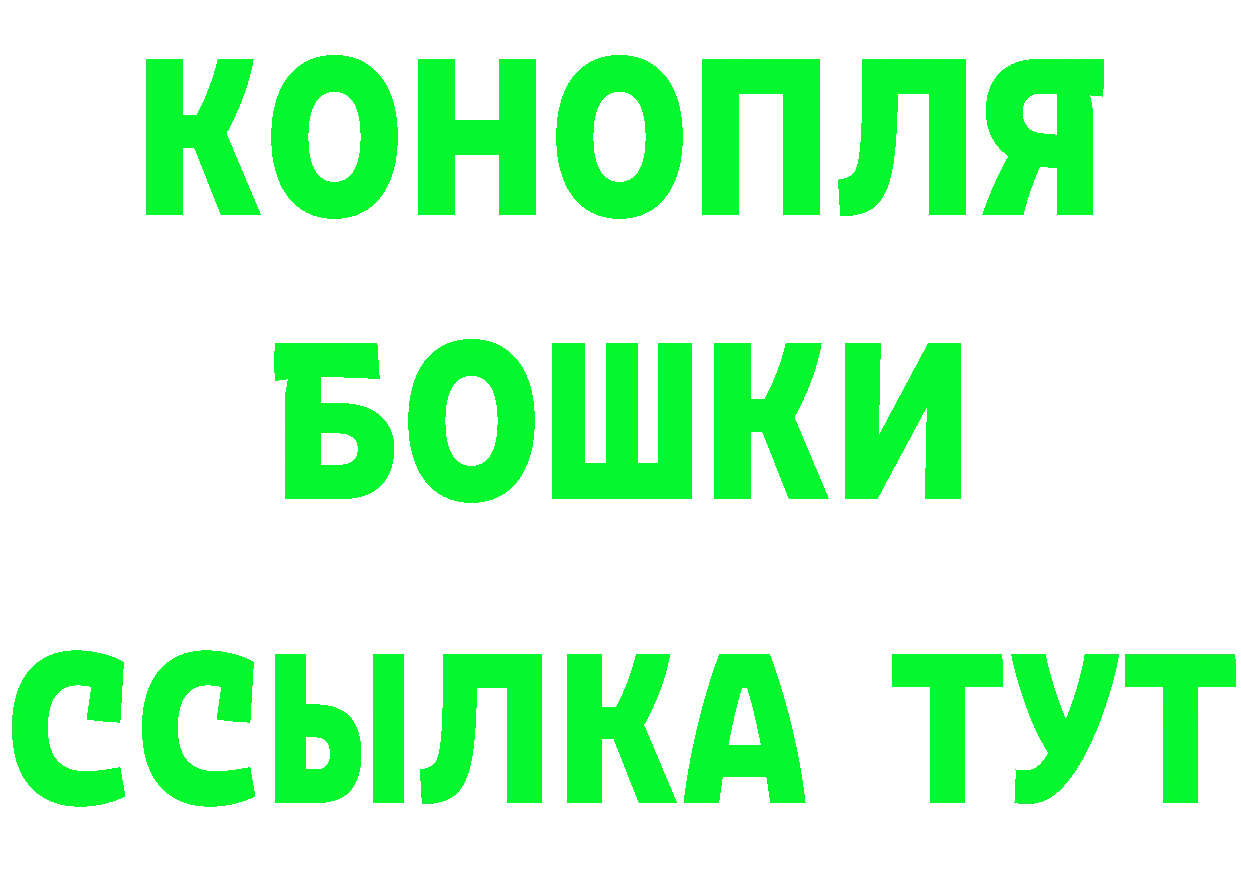 КОНОПЛЯ
БОШКИ
ССЫЛКА ТУТ